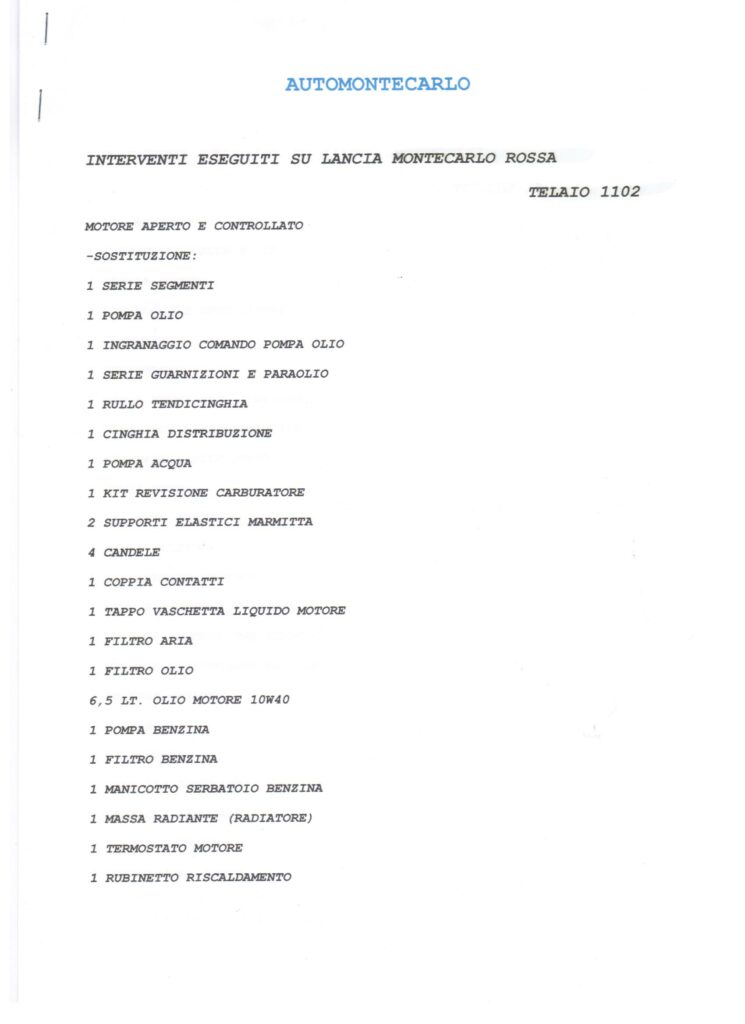 AUTOMONTECARLO

INTERVENTI ESEGUITI SU LANCIA MONTECARLO ROSSA

TELAIO 1102

MOTORE APERTO E CONTROLLATO

-SOSTITUZIONE:

1 SERIE SEGMENTI

1 POMPA OLIO

1 INGRANAGGIO COMANDO POMPA OLIO

1 SERIE GUARNIZIONI E PARAOLIO

1 RULLO TENDICINGHIA

1 CINGHIA DISTRIBUZIONE

1 POMPA ACQUA

1 KIT REVISIONE CARBURATORE

2 SUPPORTI ELASTICI MARMITTA

4 CANDELE

1 COPPIA CONTATTI

1 TAPPO VASCHETTA LIQUIDO MOTORE

1 FILTRO ARIA

1 FILTRO OLIO

6,5 LT. OLIO MOTORE 10W40

1 POMPA BENZINA

1 FILTRO BENZINA

1 MANICOTTO SERBATOIO BENZINA

1 MASSA RADIANTE (RADIATORE)

1 TERMOSTATO MOTORE

1 RUBINETTO RISCALDAMENTO